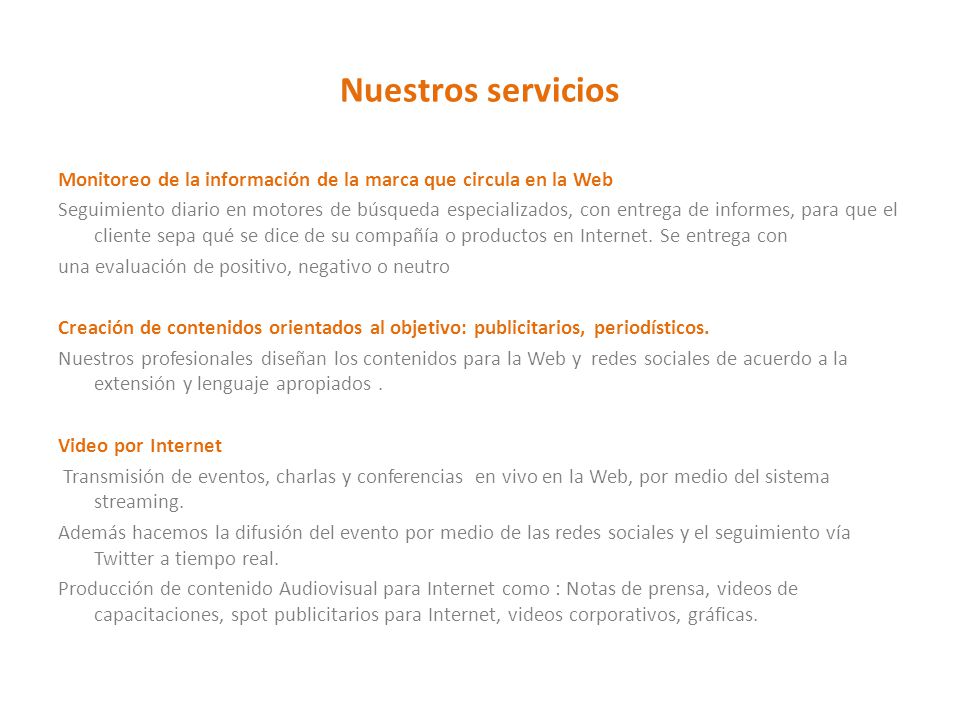 Nuestros servicios

Monitoreo de la información de la marca que circula en la Web

Seguimiento diario en motores de búsqueda especializados, con entrega de informes, para que el cliente sepa qué se dice de su compañía o productos en Internet. Se entrega con

una evaluación de positivo, negativo o neutro

Creación de contenidos orientados al objetivo: publicitarios, periodísticos.

Nuestros profesionales diseñan los contenidos para la Web y redes sociales de acuerdo a la extensión y lenguaje apropiados .

Video por Internet

Transmisión de eventos, charlas y conferencias en vivo en la Web, por medio del sistema streaming.

Además hacemos la difusión del evento por medio de las redes sociales y el seguimiento vía Twitter a tiempo real.

Producción de contenido Audiovisual para Internet como : Notas de prensa, videos de capacitaciones, spot publicitarios para Internet, videos corporativos, gráficas.